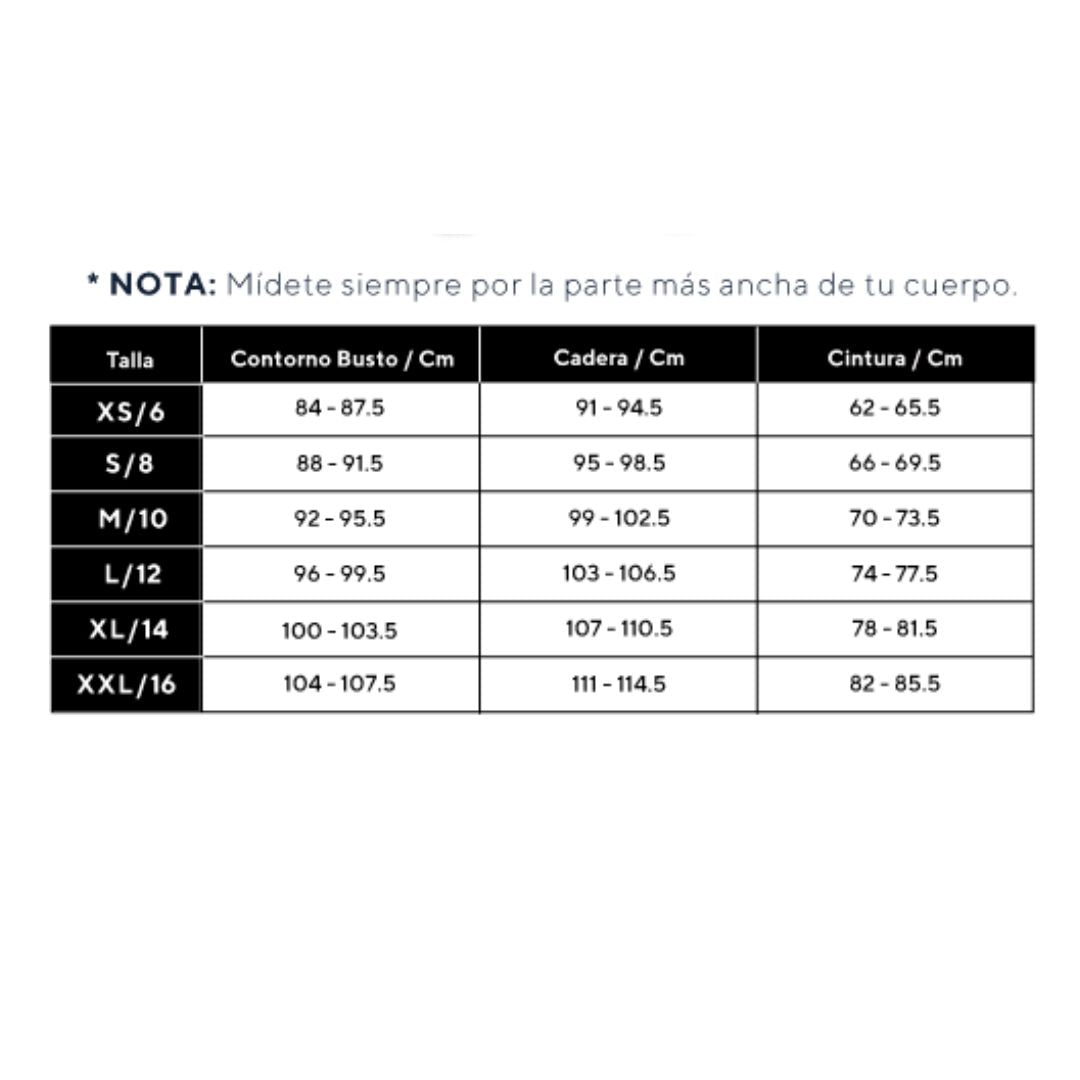 * NOTA: Mídete siempre por la parte más ancha de tu cuerpo.

| Talla | Contorno Busto / Cm | Cadera / Cm | Cintura / Cm |
|---|---|---|---|
| XS/6 | 84 - 87.5 | 91 - 94.5 | 62 - 65.5 |
| S/8 | 88 - 91.5 | 95 - 98.5 | 66 - 69.5 |
| M/10 | 92 - 95.5 | 99 - 102.5 | 70 - 73.5 |
| L/12 | 96 - 99.5 | 103 - 106.5 | 74 - 77.5 |
| XL/14 | 100 - 103.5 | 107 - 110.5 | 78 - 81.5 |
| XXL/16 | 104 - 107.5 | 111 - 114.5 | 82 - 85.5 |